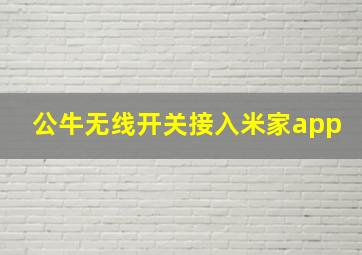 公牛无线开关接入米家app